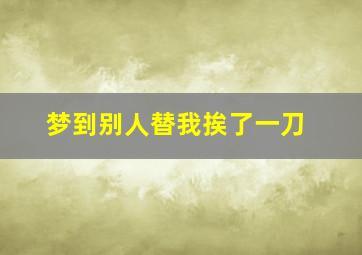 梦到别人替我挨了一刀